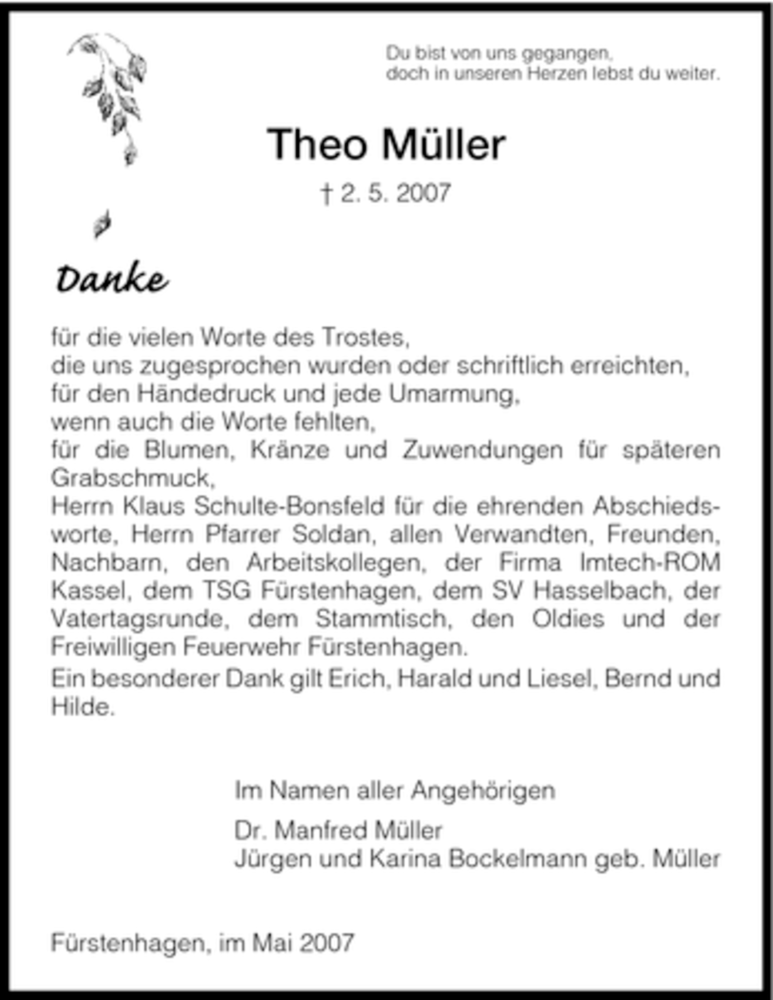 Du bist von uns gegangen,
doch in unseren Herzen lebst du weiter.

Theo Müller

† 2. 5. 2007

Danke

für die vielen Worte des Trostes,
die uns zugesprochen wurden oder schriftlich erreichten,
für den Händedruck und jede Umarmung,
wenn auch die Worte fehlten,
für die Blumen, Kränze und Zuwendungen für späteren Grabschmuck,
Herrn Klaus Schulte-Bonsfeld für die ehrenden Abschiedsworte, Herrn Pfarrer Soldan, allen Verwandten, Freunden, Nachbarn, den Arbeitskollegen, der Firma Imtech-ROM Kassel, dem TSG Fürstenhagen, dem SV Hasselbach, der Vatertagsrunde, dem Stammtisch, den Oldies und der Freiwilligen Feuerwehr Fürstenhagen.
Ein besonderer Dank gilt Erich, Harald und Liesel, Bernd und Hilde.

Im Namen aller Angehörigen
Dr. Manfred Müller
Jürgen und Karina Bockelmann geb. Müller

Fürstenhagen, im Mai 2007